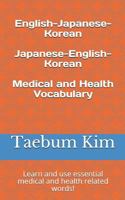 English-Japanese-Korean

Japanese-English-Korean

Medical and Health Vocabulary

Taebum Kim

Learn and use essential medical and health related words!